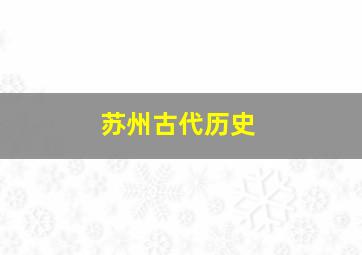 苏州古代历史